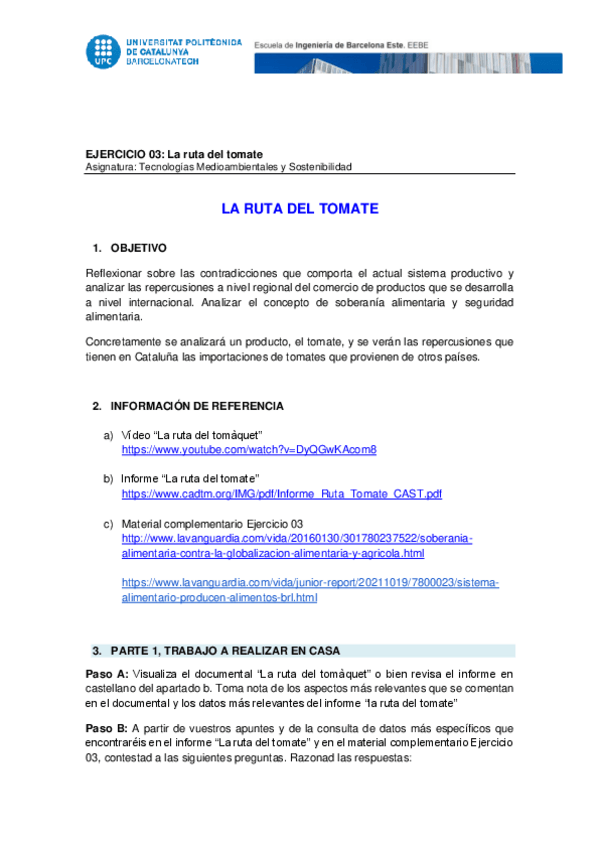 UPC UNIVERSITAT POLITÈCNICA DE CATALUNYA BARCELONATECH

Escuela de Ingeniería de Barcelona Este. EEBE

EJERCICIO 03: La ruta del tomate
Asignatura: Tecnologías Medioambientales y Sostenibilidad

LA RUTA DEL TOMATE

1. OBJETIVO

Reflexionar sobre las contradicciones que comporta el actual sistema productivo y analizar las repercusiones a nivel regional del comercio de productos que se desarrolla a nivel internacional. Analizar el concepto de soberanía alimentaria y seguridad alimentaria.

Concretamente se analizará un producto, el tomate, y se verán las repercusiones que tienen en Cataluña las importaciones de tomates que provienen de otros países.

2. INFORMACIÓN DE REFERENCIA

a) Vídeo "La ruta del tomàquet"
https://www.youtube.com/watch?v=DyQGwKAcom8

b) Informe "La ruta del tomate"
https://www.cadtm.org/IMG/pdf/Informe_Ruta_Tomate_CAST.pdf

c) Material complementario Ejercicio 03
http://www.lavanguardia.com/vida/20160130/301780237522/soberania-alimentaria-contra-la-globalizacion-alimentaria-y-agricola.html

https://www.lavanguardia.com/vida/junior-report/20211019/7800023/sistema-alimentario-producen-alimentos-brl.html

3. PARTE 1, TRABAJO A REALIZAR EN CASA

Paso A: Visualiza el documental "La ruta del tomàquet" o bien revisa el informe en castellano del apartado b. Toma nota de los aspectos más relevantes que se comentan en el documental y los datos más relevantes del informe "la ruta del tomate"

Paso B: A partir de vuestros apuntes y de la consulta de datos más específicos que encontraréis en el informe "La ruta del tomate" y en el material complementario Ejercicio 03, contestad a las siguientes preguntas. Razonad las respuestas: